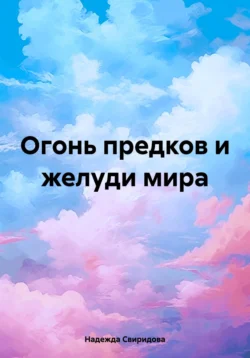 Огонь предков и желуди мира

Надежда Свиридова